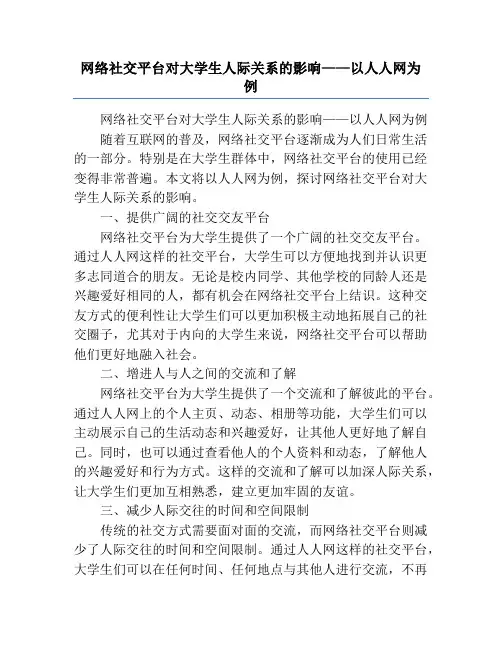 网络社交平台对大学生人际关系的影响——以人人网为例

网络社交平台对大学生人际关系的影响——以人人网为例

随着互联网的普及，网络社交平台逐渐成为人们日常生活的一部分。特别是在大学生群体中，网络社交平台的使用已经变得非常普遍。本文将以人人网为例，探讨网络社交平台对大学生人际关系的影响。

一、提供广阔的社交交友平台

网络社交平台为大学生提供了一个广阔的社交交友平台。通过人人网这样的社交平台，大学生可以方便地找到并认识更多志同道合的朋友。无论是校内同学、其他学校的同龄人还是兴趣爱好相同的人，都有机会在网络社交平台上结识。这种交友方式的便利性让大学生们可以更加积极主动地拓展自己的社交圈子，尤其对于内向的大学生来说，网络社交平台可以帮助他们更好地融入社会。

二、增进人与人之间的交流和了解

网络社交平台为大学生提供了一个交流和了解彼此的平台。通过人人网上的个人主页、动态、相册等功能，大学生们可以主动展示自己的生活动态和兴趣爱好，让其他人更好地了解自己。同时，也可以通过查看他人的个人资料和动态，了解他人的兴趣爱好和行为方式。这样的交流和了解可以加深人际关系，让大学生们更加互相熟悉，建立更加牢固的友谊。

三、减少人际交往的时间和空间限制

传统的社交方式需要面对面的交流，而网络社交平台则减少了人际交往的时间和空间限制。通过人人网这样的社交平台，大学生们可以在任何时间、任何地点与其他人进行交流，不再